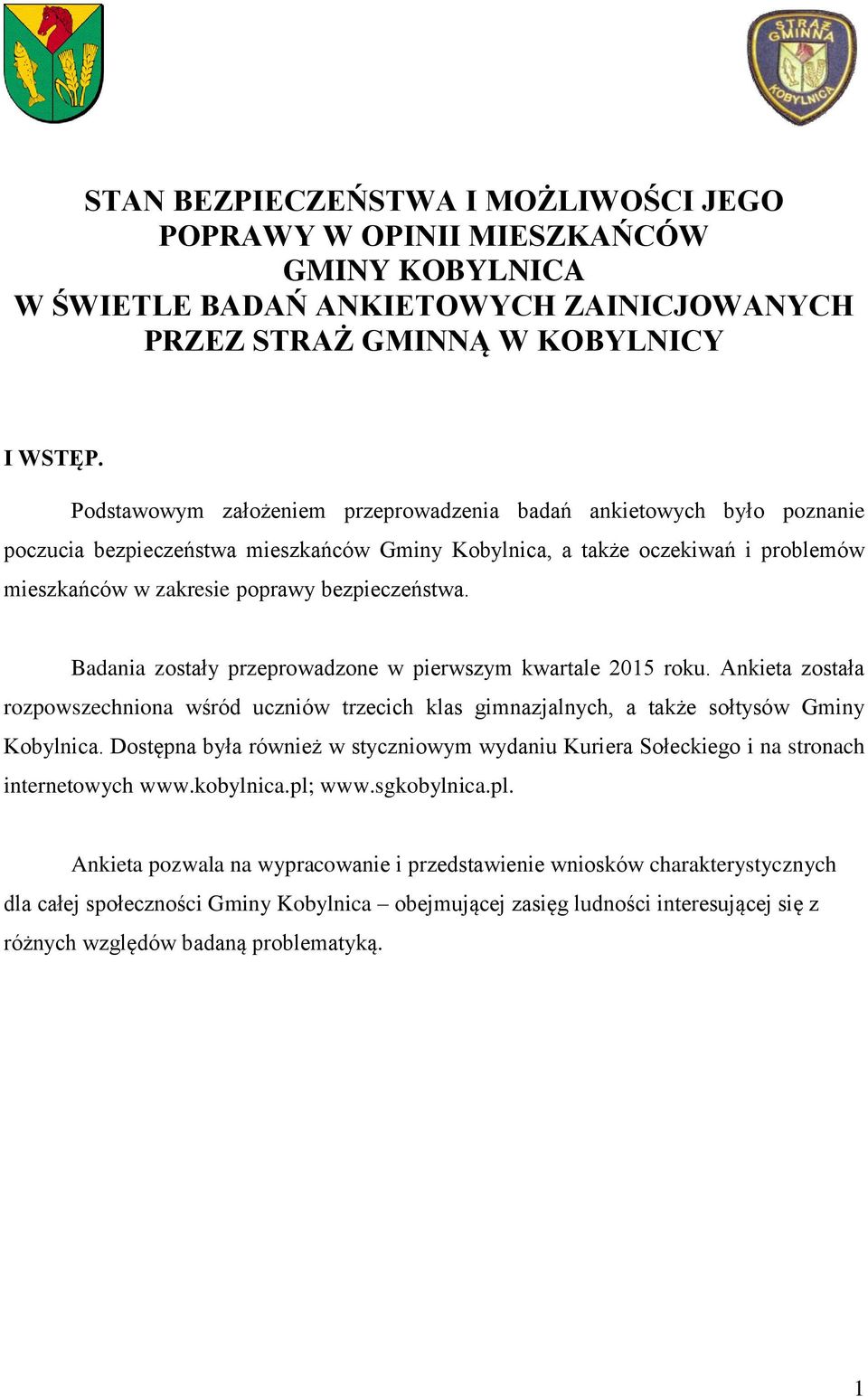 STRAŻ GMINNA KOBYLNICA

STAN BEZPIECZEŃSTWA I MOŻLIWOŚCI JEGO POPRAWY W OPINII MIESZKAŃCÓW GMINY KOBYLNICA W ŚWIETLE BADAŃ ANKIETOWYCH ZAINICJOWANYCH PRZEZ STRAŻ GMINNĄ W KOBYLNICY

I WSTĘP.

Podstawowym założeniem przeprowadzenia badań ankietowych było poznanie poczucia bezpieczeństwa mieszkańców Gminy Kobylnica, a także oczekiwań i problemów mieszkańców w zakresie poprawy bezpieczeństwa.

Badania zostały przeprowadzone w pierwszym kwartale 2015 roku. Ankieta została rozpowszechniona wśród uczniów trzecich klas gimnazjalnych, a także sołtysów Gminy Kobylnica. Dostępna była również w styczniowym wydaniu Kuriera Sołeckiego i na stronach internetowych www.kobylnica.pl; www.sgkobylnica.pl.

Ankieta pozwala na wypracowanie i przedstawienie wniosków charakterystycznych dla całej społeczności Gminy Kobylnica – obejmującej zasięg ludności interesującej się z różnych względów badaną problematyką.

1